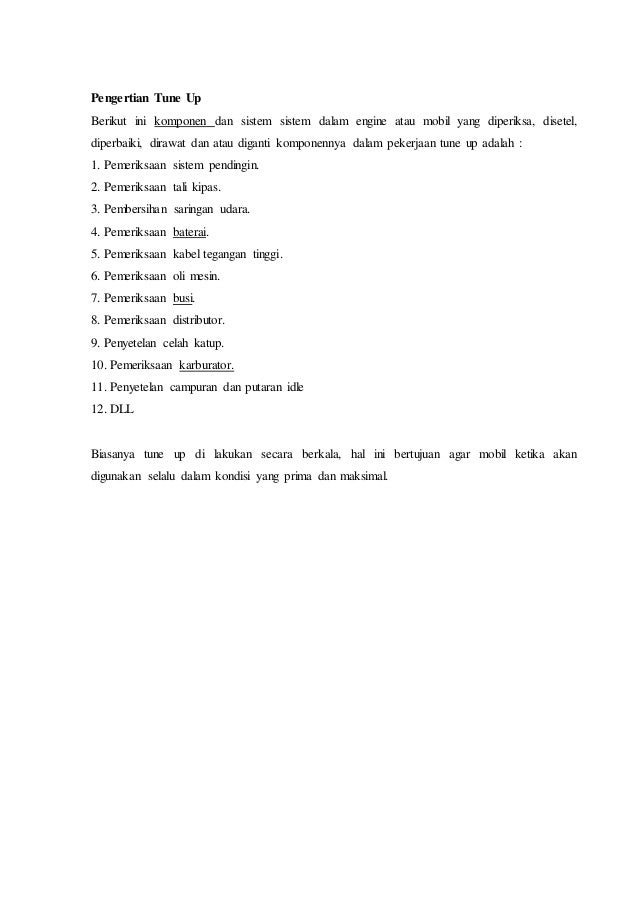 Pengertian Tune Up

Berikut ini komponen dan sistem sistem dalam engine atau mobil yang diperiksa, disetel, diperbaiki, dirawat dan atau diganti komponennya dalam pekerjaan tune up adalah :
1. Pemeriksaan sistem pendingin.
2. Pemeriksaan tali kipas.
3. Pembersihan saringan udara.
4. Pemeriksaan baterai.
5. Pemeriksaan kabel tegangan tinggi.
6. Pemeriksaan oli mesin.
7. Pemeriksaan busi.
8. Pemeriksaan distributor.
9. Penyetelan celah katup.
10. Pemeriksaan karburator.
11. Penyetelan campuran dan putaran idle
12. DLL

Biasanya tune up di lakukan secara berkala, hal ini bertujuan agar mobil ketika akan digunakan selalu dalam kondisi yang prima dan maksimal.